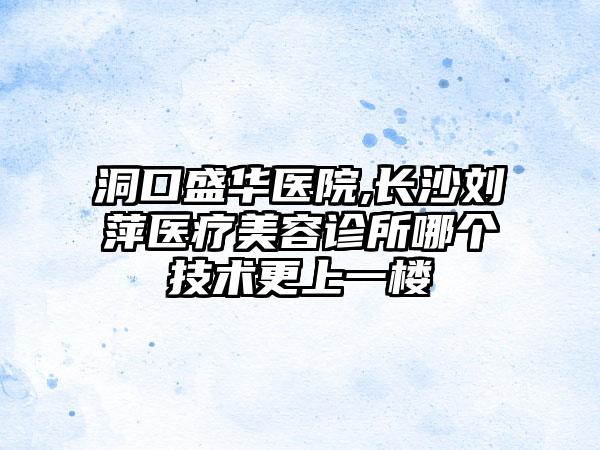 洞口盛华医院,长沙刘萍医疗美容诊所哪个技术更上一楼